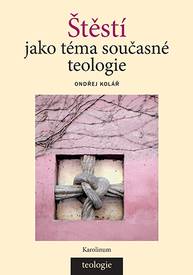 Štěstí
jako téma současné teologie

ONDŘEJ KOLÁŘ

Karolinum

teologie